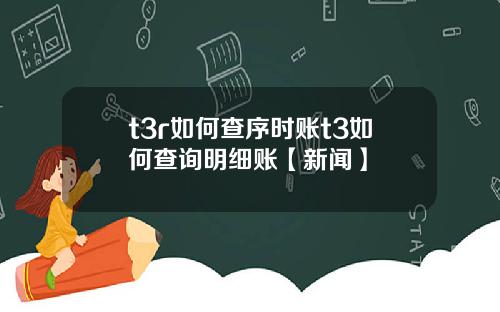 t3r如何查序时账t3如何查询明细账【新闻】

STAT